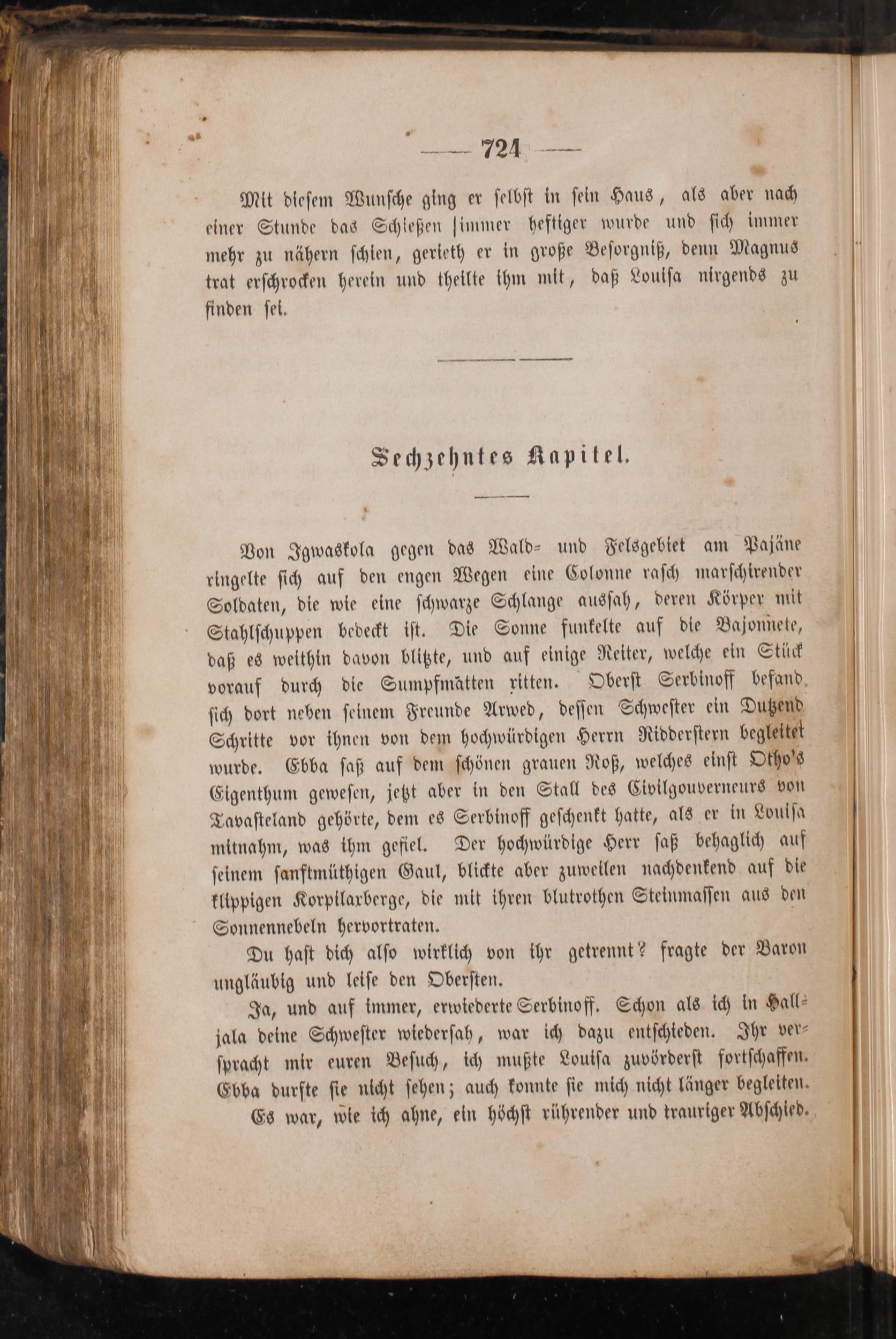 — 724 —

Mit diesem Wunsche ging er selbst in sein Haus, als aber nach einer Stunde das Schießen immer heftiger wurde und sich immer mehr zu nähern schien, gerieth er in große Besorgniß, denn Magnus trat erschrocken herein und theilte ihm mit, daß Louisa nirgends zu finden sei.

Sechzehntes Kapitel.

Von Igwaskola gegen das Wald- und Felsgebiet am Pajäne ringelte sich auf den engen Wegen eine Colonne rasch marschirender Soldaten, die wie eine schwarze Schlange aussah, deren Körper mit Stahlschuppen bedeckt ist. Die Sonne funkelte auf die Bajonnete, daß es weithin davon blitzte, und auf einige Reiter, welche ein Stück vorauf durch die Sumpfmatten ritten. Oberst Serbinoff befand sich dort neben seinem Freunde Arwed, dessen Schwester ein Dutzend Schritte vor ihnen von dem hochwürdigen Herrn Ridderstern begleitet wurde. Ebba saß auf dem schönen grauen Roß, welches einst Otho's Eigenthum gewesen, jetzt aber in den Stall des Civilgouverneurs von Tavasteland gehörte, dem es Serbinoff geschenkt hatte, als er in Louisa mitnahm, was ihm gefiel. Der hochwürdige Herr saß behaglich auf seinem sanftmüthigen Gaul, blickte aber zuweilen nachdenkend auf die klippigen Korpilarberge, die mit ihren blutrothen Steinmassen aus den Sonnennebeln hervortraten.

Du hast dich also wirklich von ihr getrennt? fragte der Baron ungläubig und leise den Obersten.

Ja, und auf immer, erwiederte Serbinoff. Schon als ich in Halljala deine Schwester wiedersah, war ich dazu entschieden. Ihr verspracht mir euren Besuch, ich mußte Louisa zuvörderst fortschaffen. Ebba durfte sie nicht sehen; auch konnte sie mich nicht länger begleiten.

Es war, wie ich ahne, ein höchst rührender und trauriger Abschied.